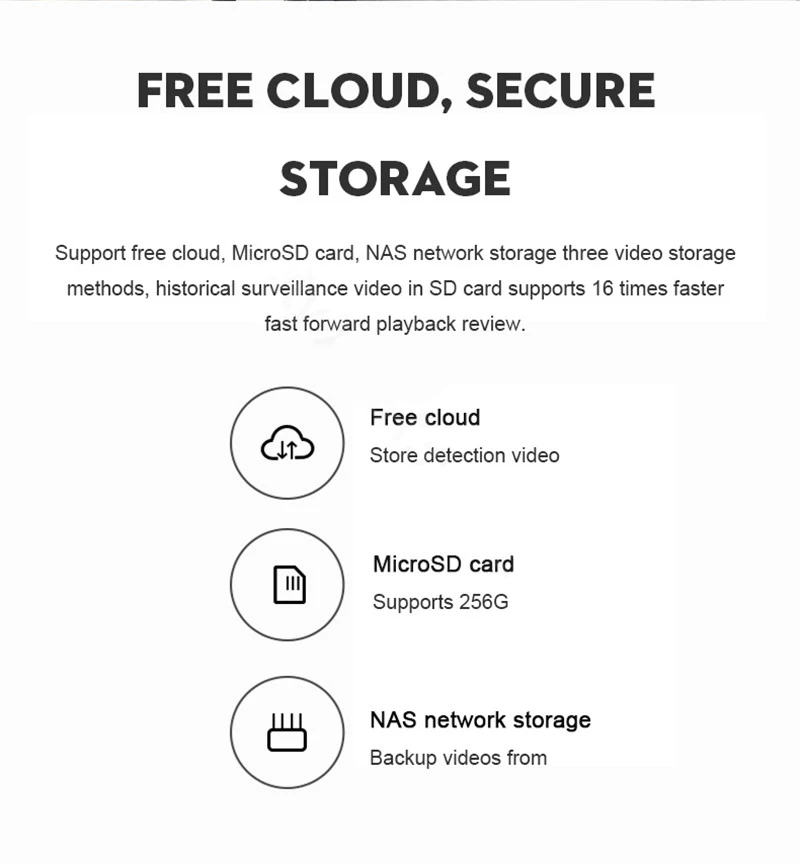 FREE CLOUD, SECURE STORAGE

Support free cloud, MicroSD card, NAS network storage three video storage methods, historical surveillance video in SD card supports 16 times faster fast forward playback review.

Free cloud
Store detection video

MicroSD card
Supports 256G

NAS network storage
Backup videos from